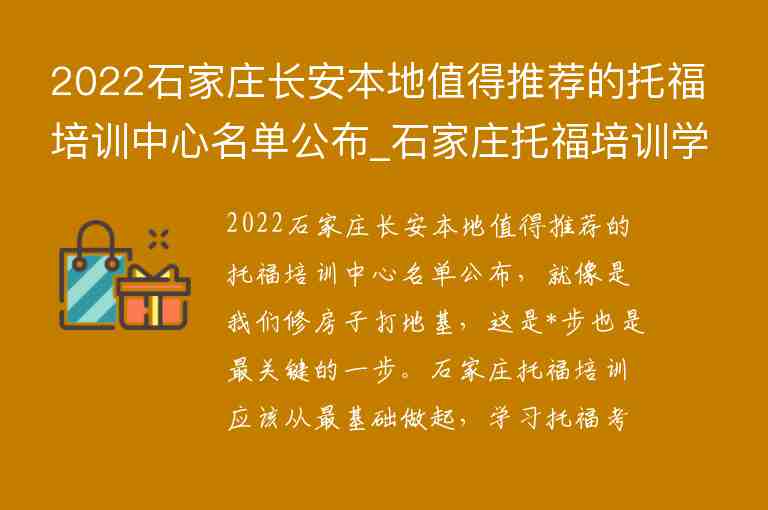 2022石家庄长安本地值得推荐的托福培训中心名单公布_石家庄托福培训学

2022石家庄长安本地值得推荐的托福培训中心名单公布，就像是我们修房子打地基，这是*步也是最关键的一步。石家庄托福培训应该从最基础做起，学习托福考